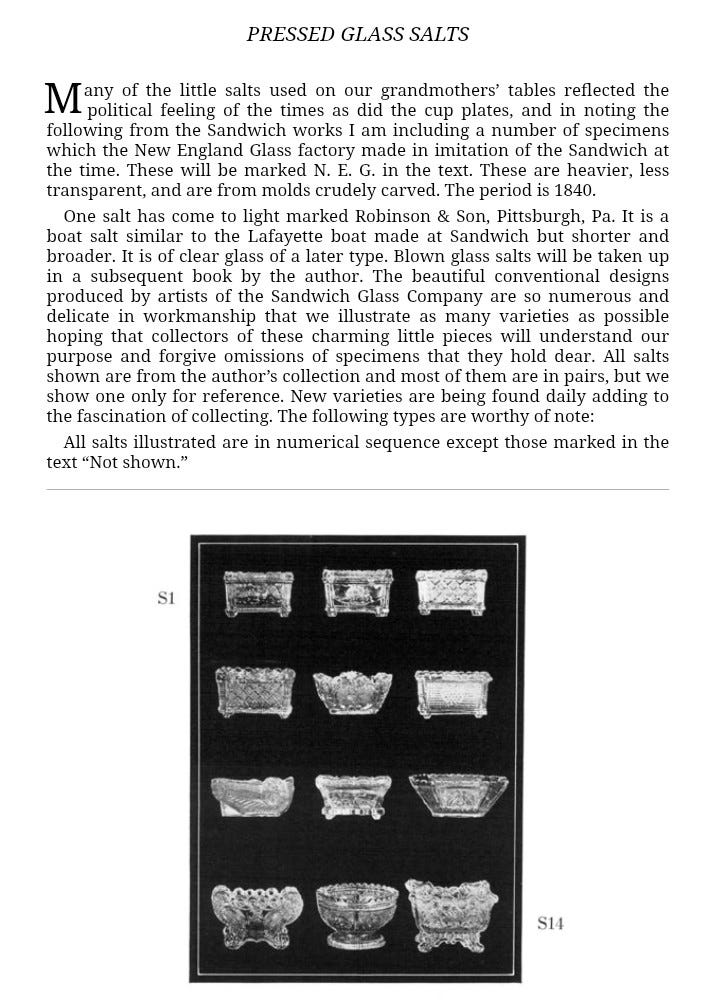 PRESSED GLASS SALTS

Many of the little salts used on our grandmothers' tables reflected the political feeling of the times as did the cup plates, and in noting the following from the Sandwich works I am including a number of specimens which the New England Glass factory made in imitation of the Sandwich at the time. These will be marked N. E. G. in the text. These are heavier, less transparent, and are from molds crudely carved. The period is 1840.

One salt has come to light marked Robinson & Son, Pittsburgh, Pa. It is a boat salt similar to the Lafayette boat made at Sandwich but shorter and broader. It is of clear glass of a later type. Blown glass salts will be taken up in a subsequent book by the author. The beautiful conventional designs produced by artists of the Sandwich Glass Company are so numerous and delicate in workmanship that we illustrate as many varieties as possible hoping that collectors of these charming little pieces will understand our purpose and forgive omissions of specimens that they hold dear. All salts shown are from the author's collection and most of them are in pairs, but we show one only for reference. New varieties are being found daily adding to the fascination of collecting. The following types are worthy of note:

All salts illustrated are in numerical sequence except those marked in the text "Not shown."

S1

S14